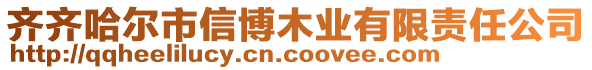 齐齐哈尔市信博木业有限责任公司
http://qqheelilucy.cn.coovee.com